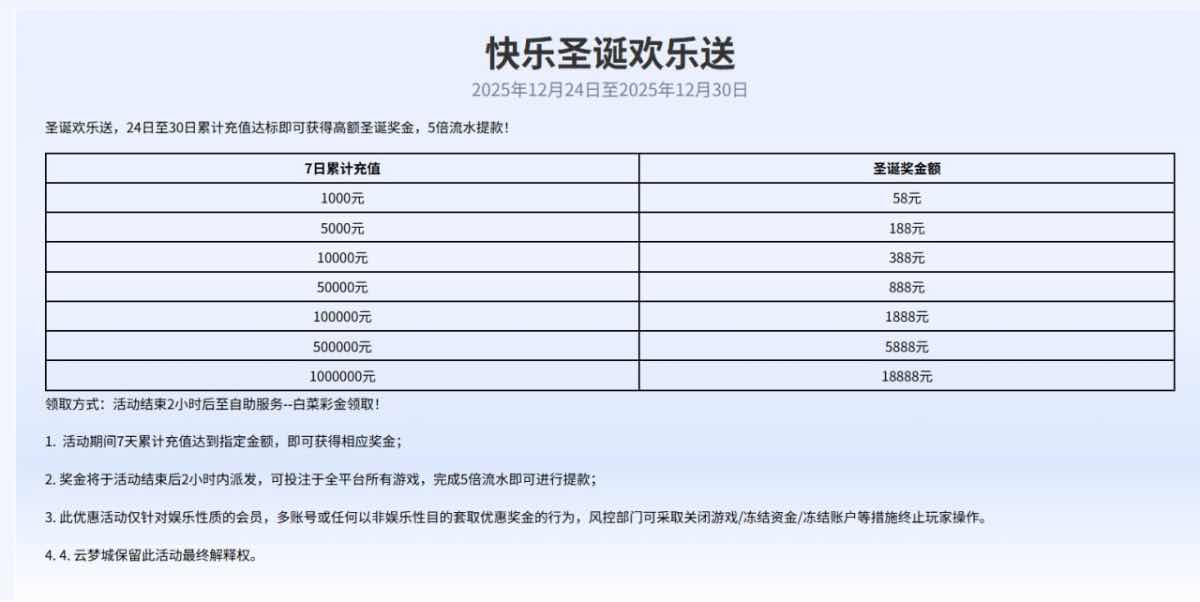 快乐圣诞欢乐送

2025年12月24日至2025年12月30日

圣诞欢乐送，24日至30日累计充值达标即可获得高额圣诞奖金，5倍流水提款！

| 7日累计充值 | 圣诞奖金额 |
|---|---|
| 1000元 | 58元 |
| 5000元 | 188元 |
| 10000元 | 388元 |
| 50000元 | 888元 |
| 100000元 | 1888元 |
| 500000元 | 5888元 |
| 1000000元 | 18888元 |

领取方式：活动结束2小时后至自助服务--白菜彩金领取！

1. 活动期间7天累计充值达到指定金额，即可获得相应奖金；

2. 奖金将于活动结束后2小时内派发，可投注于全平台所有游戏，完成5倍流水即可进行提款；

3. 此优惠活动仅针对娱乐性质的会员，多账号或任何以非娱乐性目的套取优惠奖金的行为，风控部门可采取关闭游戏/冻结资金/冻结账户等措施终止玩家操作。

4. 4. 云梦城保留此活动最终解释权。